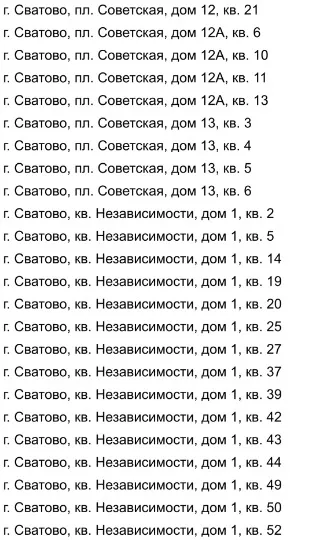 г. Сватово, пл. Советская, дом 12, кв. 21
г. Сватово, пл. Советская, дом 12А, кв. 6
г. Сватово, пл. Советская, дом 12А, кв. 10
г. Сватово, пл. Советская, дом 12А, кв. 11
г. Сватово, пл. Советская, дом 12А, кв. 13
г. Сватово, пл. Советская, дом 13, кв. 3
г. Сватово, пл. Советская, дом 13, кв. 4
г. Сватово, пл. Советская, дом 13, кв. 5
г. Сватово, пл. Советская, дом 13, кв. 6
г. Сватово, кв. Независимости, дом 1, кв. 2
г. Сватово, кв. Независимости, дом 1, кв. 5
г. Сватово, кв. Независимости, дом 1, кв. 14
г. Сватово, кв. Независимости, дом 1, кв. 19
г. Сватово, кв. Независимости, дом 1, кв. 20
г. Сватово, кв. Независимости, дом 1, кв. 25
г. Сватово, кв. Независимости, дом 1, кв. 27
г. Сватово, кв. Независимости, дом 1, кв. 37
г. Сватово, кв. Независимости, дом 1, кв. 39
г. Сватово, кв. Независимости, дом 1, кв. 42
г. Сватово, кв. Независимости, дом 1, кв. 43
г. Сватово, кв. Независимости, дом 1, кв. 44
г. Сватово, кв. Независимости, дом 1, кв. 49
г. Сватово, кв. Независимости, дом 1, кв. 50
г. Сватово, кв. Независимости, дом 1, кв. 52